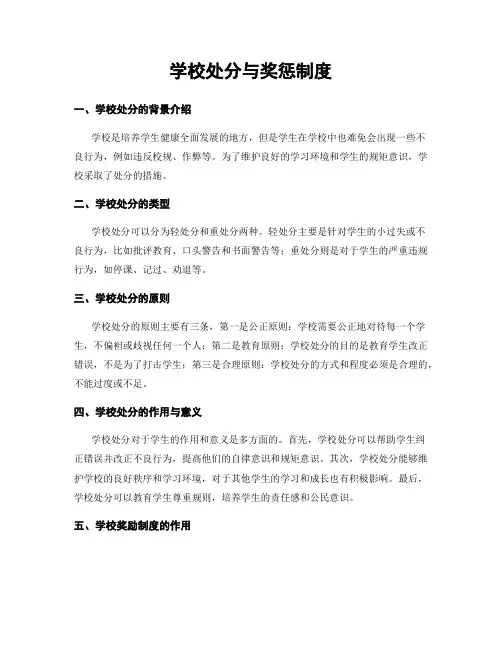 学校处分与奖惩制度

一、学校处分的背景介绍

学校是培养学生健康全面发展的地方，但是学生在学校中也难免会出现一些不良行为，例如违反校规、作弊等。为了维护良好的学习环境和学生的规矩意识，学校采取了处分的措施。

二、学校处分的类型

学校处分可以分为轻处分和重处分两种。轻处分主要是针对学生的小过失或不良行为，比如批评教育、口头警告和书面警告等；重处分则是对于学生的严重违规行为，如停课、记过、劝退等。

三、学校处分的原则

学校处分的原则主要有三条，第一是公正原则：学校需要公正地对待每一个学生，不偏袒或歧视任何一个人；第二是教育原则：学校处分的目的是教育学生改正错误，不是为了打击学生；第三是合理原则：学校处分的方式和程度必须是合理的，不能过度或不足。

四、学校处分的作用与意义

学校处分对于学生的作用和意义是多方面的。首先，学校处分可以帮助学生纠正错误并改正不良行为，提高他们的自律意识和规矩意识。其次，学校处分能够维护学校的良好秩序和学习环境，对于其他学生的学习和成长也有积极影响。最后，学校处分可以教育学生尊重规则，培养学生的责任感和公民意识。

五、学校奖励制度的作用